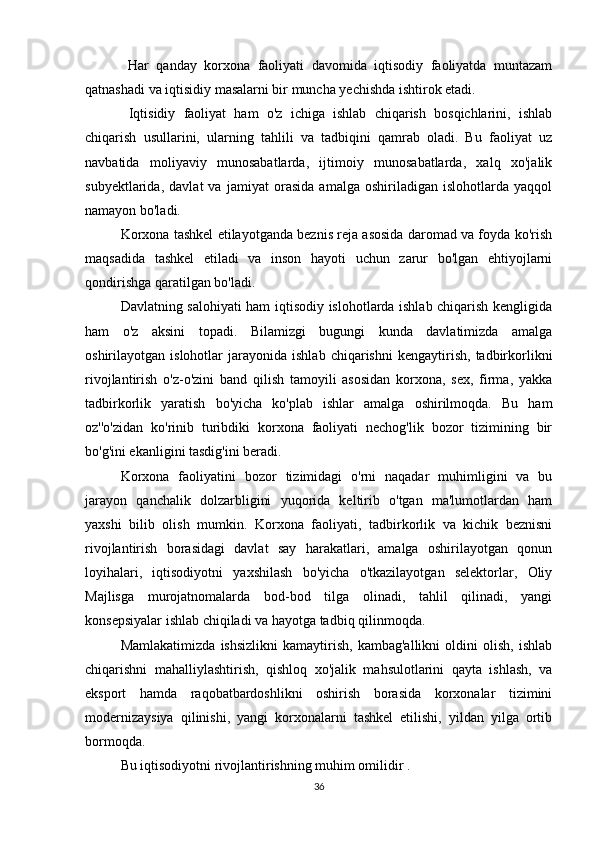 Har qanday korxona faoliyati davomida iqtisodiy faoliyatda muntazam qatnashadi va iqtisidiy masalarni bir muncha yechishda ishtirok etadi.

Iqtisidiy faoliyat ham o'z ichiga ishlab chiqarish bosqichlarini, ishlab chiqarish usullarini, ularning tahlili va tadbiqini qamrab oladi. Bu faoliyat uz navbatida moliyaviy munosabatlarda, ijtimoiy munosabatlarda, xalq xo'jalik subyektlarida, davlat va jamiyat orasida amalga oshiriladigan islohotlarda yaqqol namayon bo'ladi.

Korxona tashkel etilayotganda beznis reja asosida daromad va foyda ko'rish maqsadida tashkel etiladi va inson hayoti uchun zarur bo'lgan ehtiyojlarni qondirishga qaratilgan bo'ladi.

Davlatning salohiyati ham iqtisodiy islohotlarda ishlab chiqarish kengligida ham o'z aksini topadi. Bilamizgi bugungi kunda davlatimizda amalga oshirilayotgan islohotlar jarayonida ishlab chiqarishni kengaytirish, tadbirkorlikni rivojlantirish o'z-o'zini band qilish tamoyili asosidan korxona, sex, firma, yakka tadbirkorlik yaratish bo'yicha ko'plab ishlar amalga oshirilmoqda. Bu ham oz''o'zidan ko'rinib turibdiki korxona faoliyati nechog'lik bozor tizimining bir bo'g'ini ekanligini tasdig'ini beradi.

Korxona faoliyatini bozor tizimidagi o'rni naqadar muhimligini va bu jarayon qanchalik dolzarbligini yuqorida keltirib o'tgan ma'lumotlardan ham yaxshi bilib olish mumkin. Korxona faoliyati, tadbirkorlik va kichik beznisni rivojlantirish borasidagi davlat say harakatlari, amalga oshirilayotgan qonun loyihalari, iqtisodiyotni yaxshilash bo'yicha o'tkazilayotgan selektorlar, Oliy Majlisga murojatnomalarda bod-bod tilga olinadi, tahlil qilinadi, yangi konsepsiyalar ishlab chiqiladi va hayotga tadbiq qilinmoqda.

Mamlakatimizda ishsizlikni kamaytirish, kambag'allikni oldini olish, ishlab chiqarishni mahalliylashtirish, qishloq xo'jalik mahsulotlarini qayta ishlash, va eksport hamda raqobatbardoshlikni oshirish borasida korxonalar tizimini modernizaysiya qilinishi, yangi korxonalarni tashkel etilishi, yildan yilga ortib bormoqda.

Bu iqtisodiyotni rivojlantirishning muhim omilidir .

36